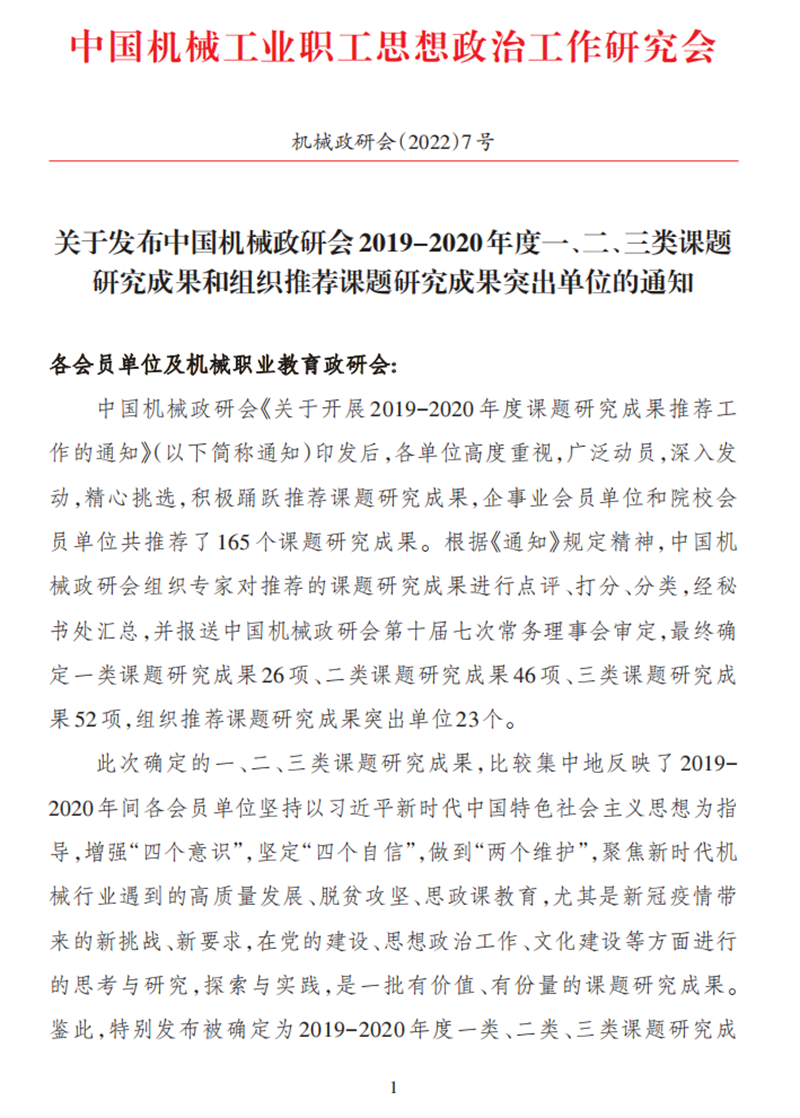 中国机械工业职工思想政治工作研究会

机械政研会(2022)7号

关于发布中国机械政研会2019-2020年度一、二、三类课题研究成果和组织推荐课题研究成果突出单位的通知

各会员单位及机械职业教育政研会:

中国机械政研会《关于开展2019-2020年度课题研究成果推荐工作的通知》(以下简称通知)印发后,各单位高度重视,广泛动员,深入发动,精心挑选,积极踊跃推荐课题研究成果,企事业会员单位和院校会员单位共推荐了165个课题研究成果。根据《通知》规定精神,中国机械政研会组织专家对推荐的课题研究成果进行点评、打分、分类,经秘书处汇总,并报送中国机械政研会第十届七次常务理事会审定,最终确定一类课题研究成果26项、二类课题研究成果46项、三类课题研究成果52项,组织推荐课题研究成果突出单位23个。

此次确定的一、二、三类课题研究成果,比较集中地反映了2019-2020年间各会员单位坚持以习近平新时代中国特色社会主义思想为指导,增强“四个意识”,坚定“四个自信”,做到“两个维护”,聚焦新时代机械行业遇到的高质量发展、脱贫攻坚、思政课教育,尤其是新冠疫情带来的新挑战、新要求,在党的建设、思想政治工作、文化建设等方面进行的思考与研究,探索与实践,是一批有价值、有份量的课题研究成果。鉴此,特别发布被确定为2019-2020年度一类、二类、三类课题研究成

1